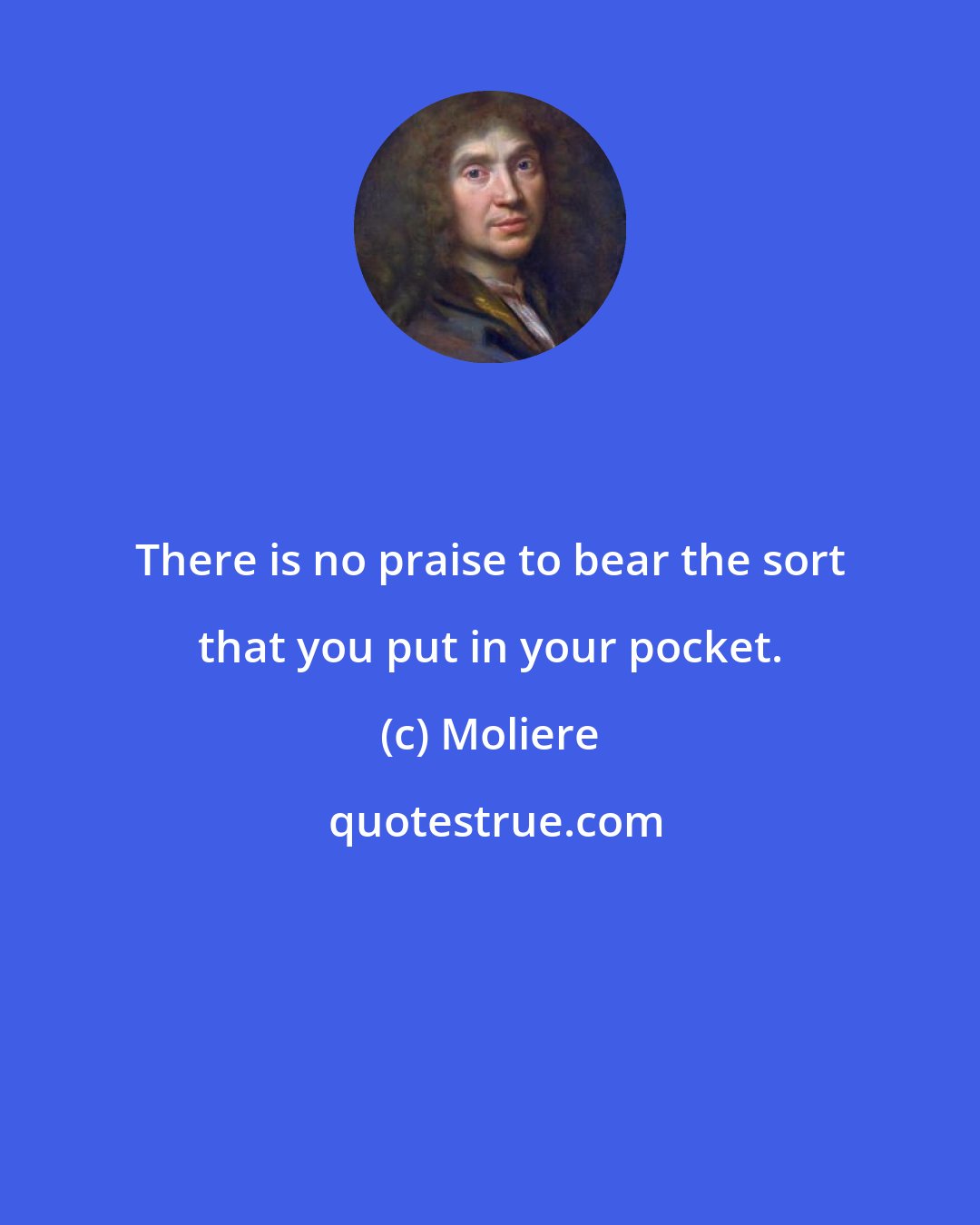 There is no praise to bear the sort that you put in your pocket.

(c) Moliere

quotestrue.com